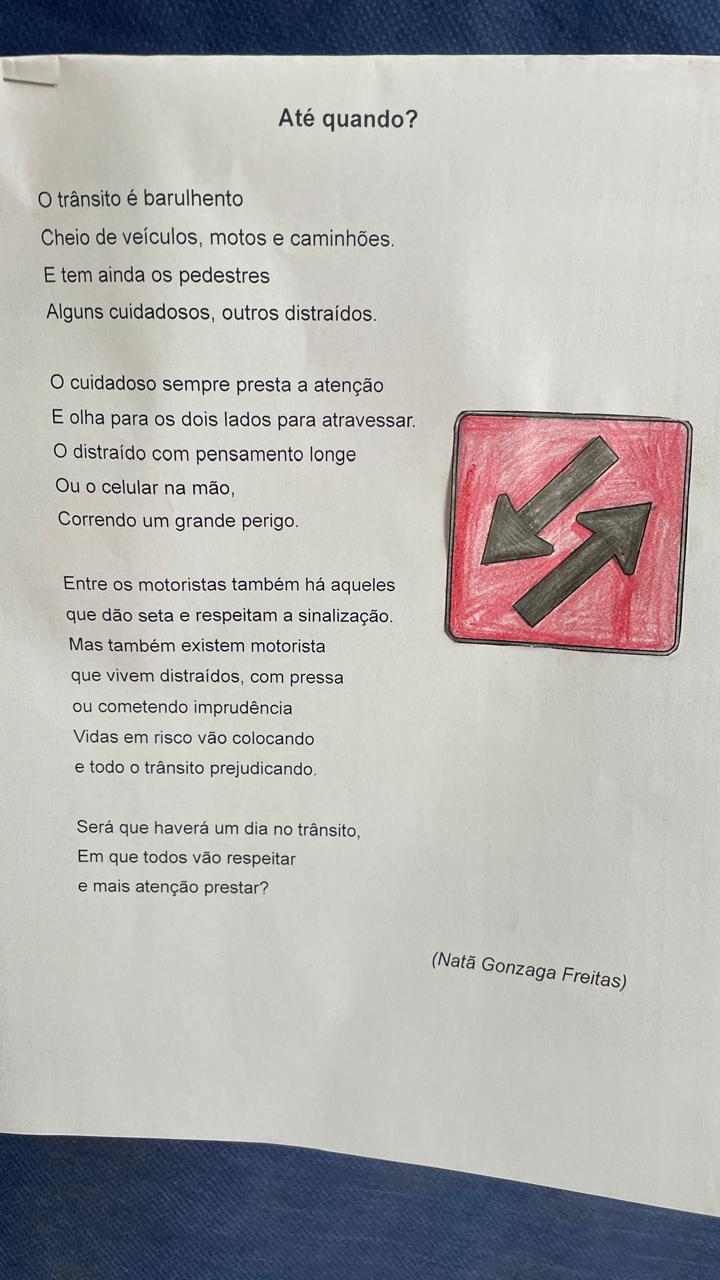 Até quando?

O trânsito é barulhento
Cheio de veículos, motos e caminhões.
E tem ainda os pedestres
Alguns cuidadosos, outros distraídos.

O cuidadoso sempre presta a atenção
E olha para os dois lados para atravessar.
O distraído com pensamento longe
Ou o celular na mão,
Correndo um grande perigo.

Entre os motoristas também há aqueles
que dão seta e respeitam a sinalização.
Mas também existem motorista
que vivem distraídos, com pressa
ou cometendo imprudência
Vidas em risco vão colocando
e todo o trânsito prejudicando.

Será que haverá um dia no trânsito,
Em que todos vão respeitar
e mais atenção prestar?

(Natã Gonzaga Freitas)